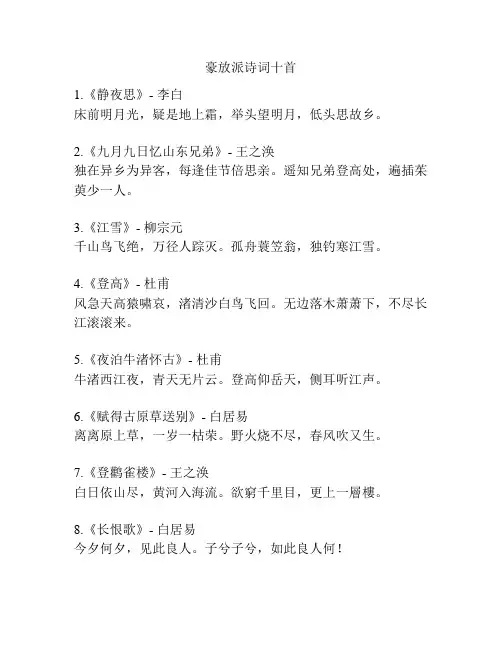 豪放派诗词十首

1.《静夜思》- 李白
床前明月光，疑是地上霜，举头望明月，低头思故乡。

2.《九月九日忆山东兄弟》- 王之涣
独在异乡为异客，每逢佳节倍思亲。遥知兄弟登高处，遍插茱萸少一人。

3.《江雪》- 柳宗元
千山鸟飞绝，万径人踪灭。孤舟蓑笠翁，独钓寒江雪。

4.《登高》- 杜甫
风急天高猿啸哀，渚清沙白鸟飞回。无边落木萧萧下，不尽长江滚滚来。

5.《夜泊牛渚怀古》- 杜甫
牛渚西江夜，青天无片云。登高仰岳天，侧耳听江声。

6.《赋得古原草送别》- 白居易
离离原上草，一岁一枯荣。野火烧不尽，春风吹又生。

7.《登鹳雀楼》- 王之涣
白日依山尽，黄河入海流。欲穷千里目，更上一層樓。

8.《长恨歌》- 白居易
今夕何夕，见此良人。子兮子兮，如此良人何！